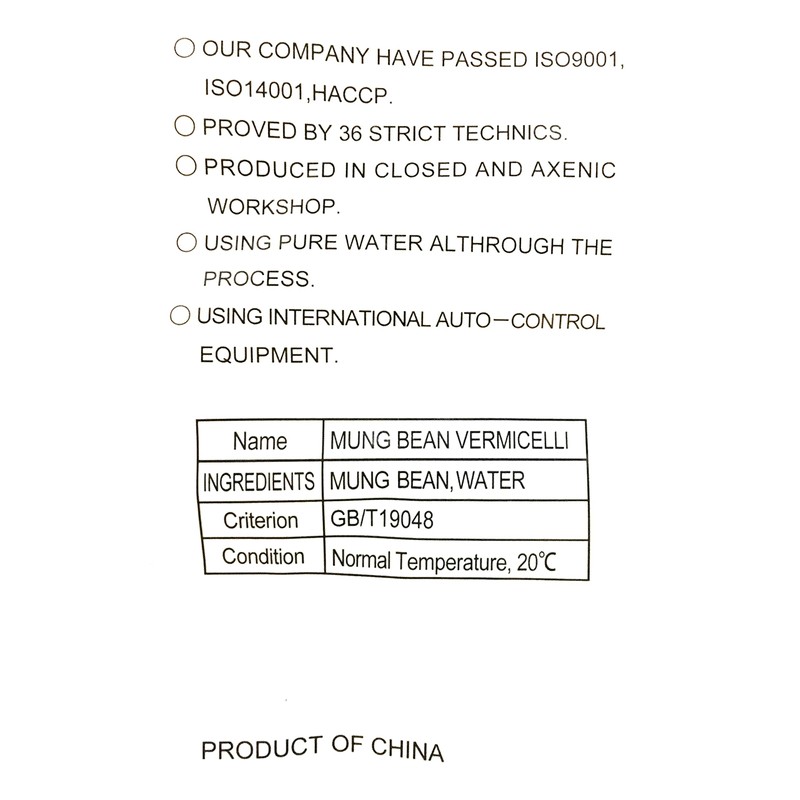 ○ OUR COMPANY HAVE PASSED ISO9001, ISO14001,HACCP.

○ PROVED BY 36 STRICT TECHNICS.

○ PRODUCED IN CLOSED AND AXENIC WORKSHOP.

○ USING PURE WATER ALTHROUGH THE PROCESS.

○ USING INTERNATIONAL AUTO—CONTROL EQUIPMENT.

| Name | MUNG BEAN VERMICELLI |
|---|---|
| INGREDIENTS | MUNG BEAN, WATER |
| Criterion | GB/T19048 |
| Condition | Normal Temperature, 20℃ |

PRODUCT OF CHINA